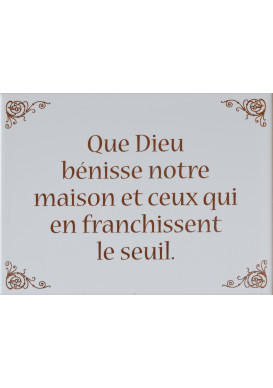 Que Dieu bénisse notre maison et ceux qui en franchissent le seuil.